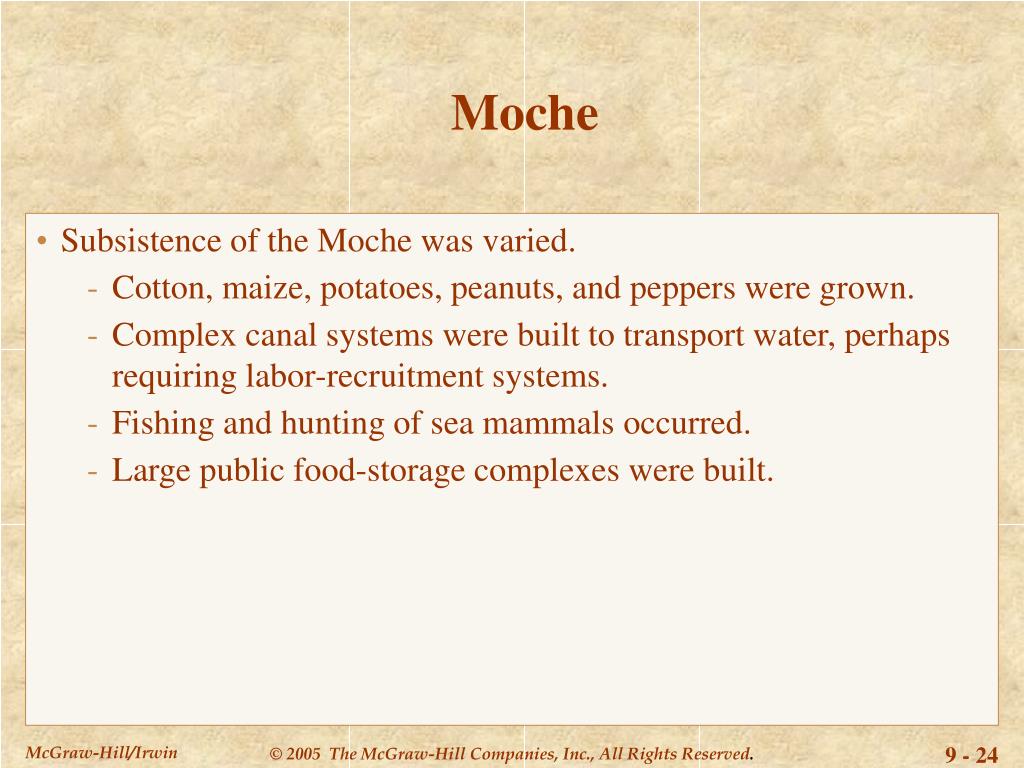 Moche

• Subsistence of the Moche was varied.
- Cotton, maize, potatoes, peanuts, and peppers were grown.
- Complex canal systems were built to transport water, perhaps requiring labor-recruitment systems.
- Fishing and hunting of sea mammals occurred.
- Large public food-storage complexes were built.

McGraw-Hill/Irwin © 2005 The McGraw-Hill Companies, Inc., All Rights Reserved. 9 - 24